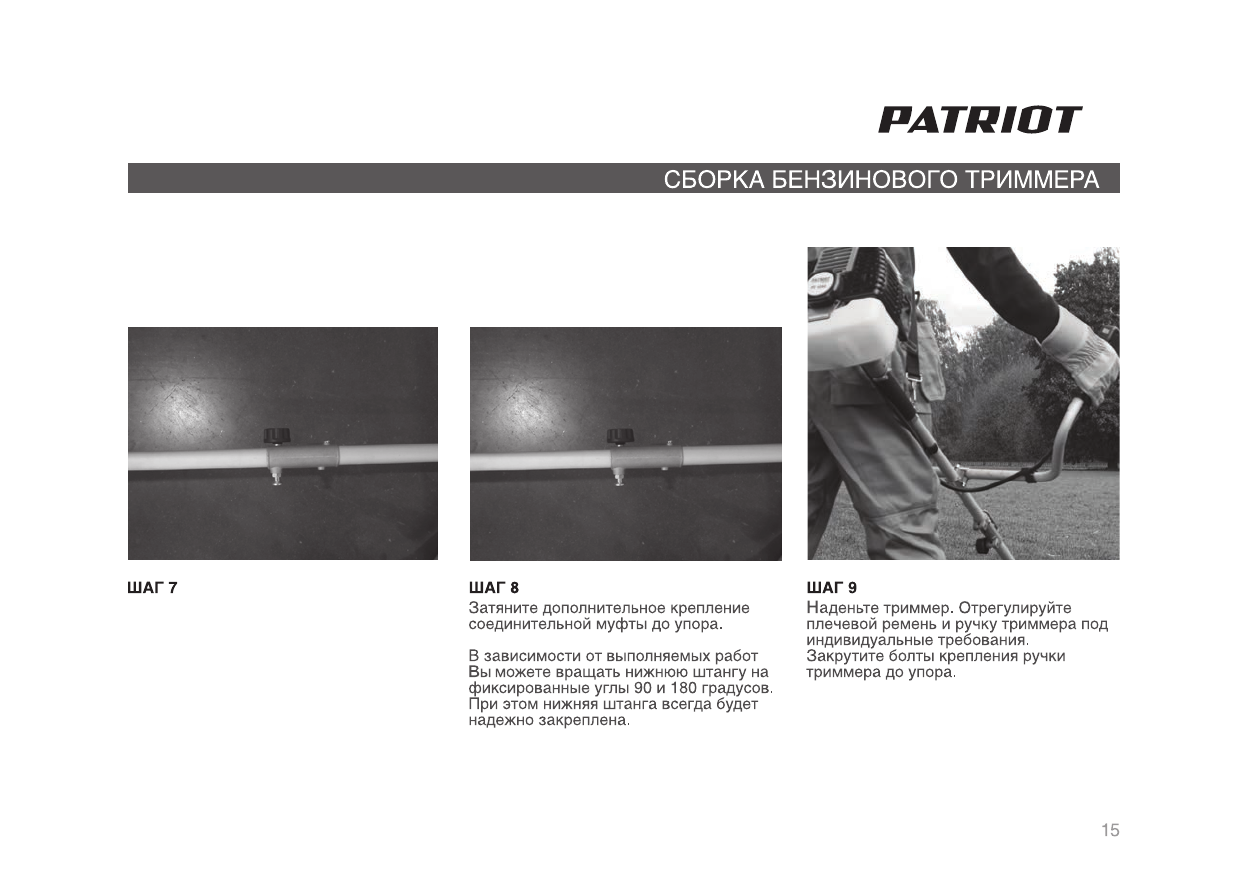 PATRIOT

СБОРКА БЕНЗИНОВОГО ТРИММЕРА

ШАГ 7

ШАГ 8
Затяните дополнительное крепление соединительной муфты до упора.

В зависимости от выполняемых работ Вы можете вращать нижнюю штангу на фиксированные углы 90 и 180 градусов. При этом нижняя штанга всегда будет надежно закреплена.

ШАГ 9
Наденьте триммер. Отрегулируйте плечевой ремень и ручку триммера под индивидуальные требования.
Закрутите болты крепления ручки триммера до упора.

15